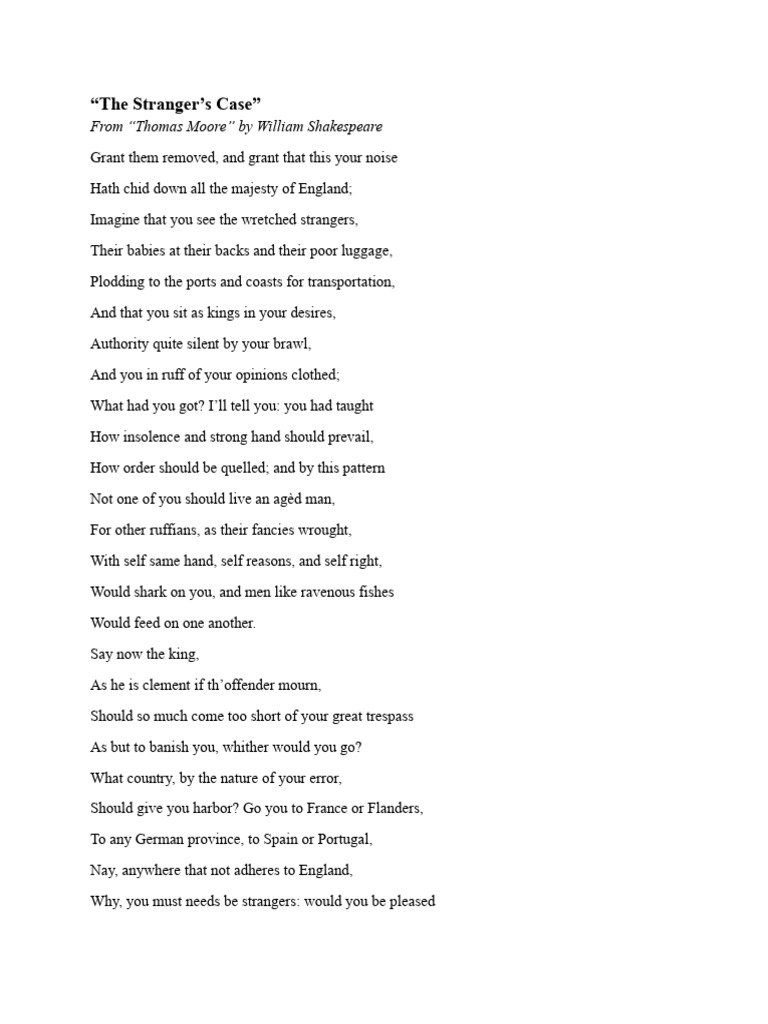 “The Stranger’s Case”
From “Thomas Moore” by William Shakespeare

Grant them removed, and grant that this your noise

Hath chid down all the majesty of England;

Imagine that you see the wretched strangers,

Their babies at their backs and their poor luggage,

Plodding to the ports and coasts for transportation,

And that you sit as kings in your desires,

Authority quite silent by your brawl,

And you in ruff of your opinions clothed;

What had you got? I’ll tell you: you had taught

How insolence and strong hand should prevail,

How order should be quelled; and by this pattern

Not one of you should live an agèd man,

For other ruffians, as their fancies wrought,

With self same hand, self reasons, and self right,

Would shark on you, and men like ravenous fishes

Would feed on one another.

Say now the king,

As he is clement if th’offender mourn,

Should so much come too short of your great trespass

As but to banish you, whither would you go?

What country, by the nature of your error,

Should give you harbor? Go you to France or Flanders,

To any German province, to Spain or Portugal,

Nay, anywhere that not adheres to England,

Why, you must needs be strangers: would you be pleased